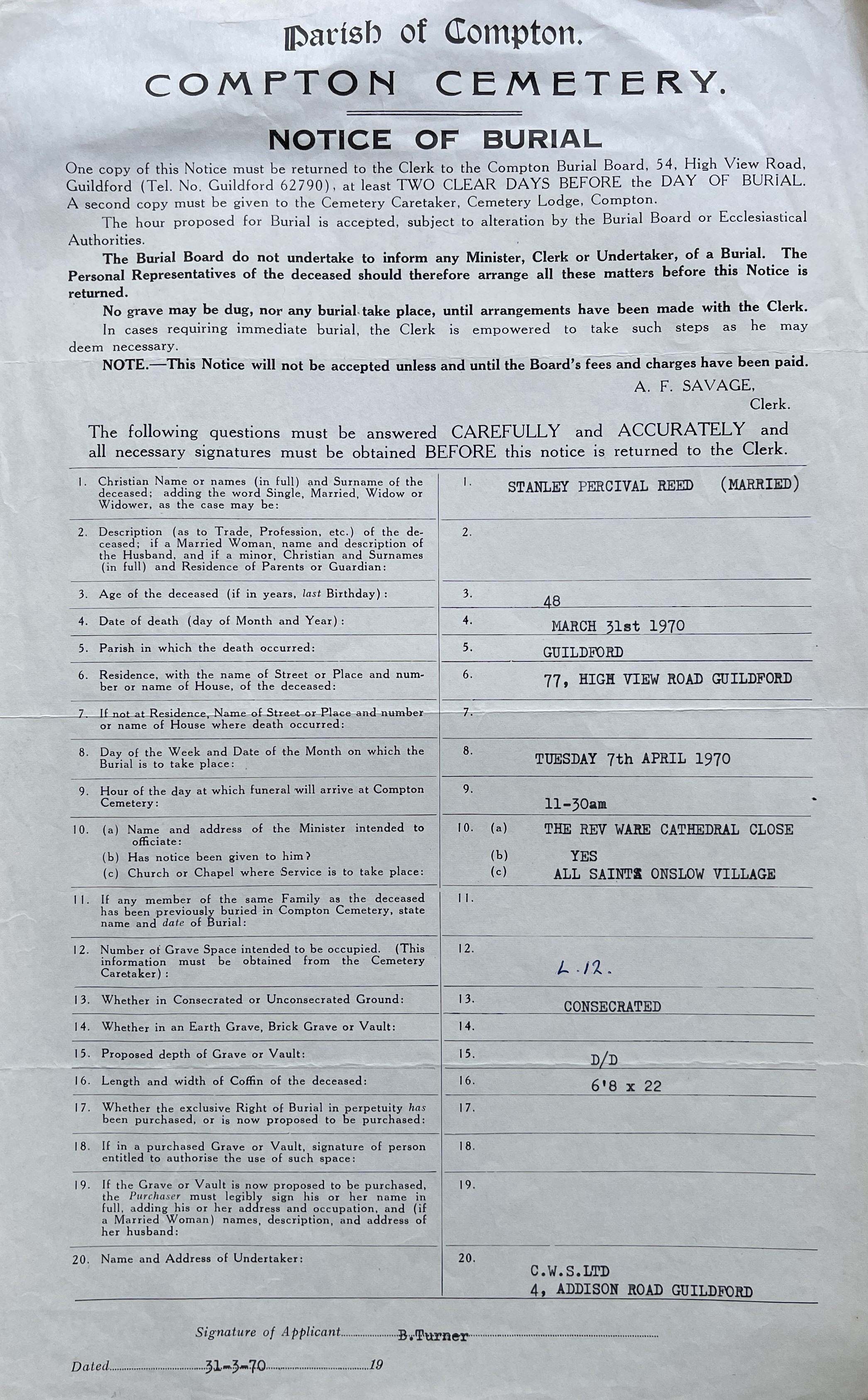 Parish of Compton.
COMPTON CEMETERY.

NOTICE OF BURIAL

One copy of this Notice must be returned to the Clerk to the Compton Burial Board, 54, High View Road, Guildford (Tel. No. Guildford 62790), at least TWO CLEAR DAYS BEFORE the DAY OF BURIAL. A second copy must be given to the Cemetery Caretaker, Cemetery Lodge, Compton.

The hour proposed for Burial is accepted, subject to alteration by the Burial Board or Ecclesiastical Authorities.

The Burial Board do not undertake to inform any Minister, Clerk or Undertaker, of a Burial. The Personal Representatives of the deceased should therefore arrange all these matters before this Notice is returned.

No grave may be dug, nor any burial take place, until arrangements have been made with the Clerk.

In cases requiring immediate burial, the Clerk is empowered to take such steps as he may deem necessary.

NOTE.—This Notice will not be accepted unless and until the Board's fees and charges have been paid.

A. F. SAVAGE,
Clerk.

The following questions must be answered CAREFULLY and ACCURATELY and all necessary signatures must be obtained BEFORE this notice is returned to the Clerk.

| | |
|---|---|
| 1. Christian Name or names (in full) and Surname of the deceased; adding the word Single, Married, Widow or Widower, as the case may be: | 1. STANLEY PERCIVAL REED (MARRIED) |
| 2. Description (as to Trade, Profession, etc.) of the deceased; if a Married Woman, name and description of the Husband, and if a minor, Christian and Surnames (in full) and Residence of Parents or Guardian: | 2. |
| 3. Age of the deceased (if in years, last Birthday): | 3. 48 |
| 4. Date of death (day of Month and Year): | 4. MARCH 31st 1970 |
| 5. Parish in which the death occurred: | 5. GUILDFORD |
| 6. Residence, with the name of Street or Place and number or name of House, of the deceased: | 6. 77, HIGH VIEW ROAD GUILDFORD |
| 7. If not at Residence, Name of Street or Place and number or name of House where death occurred: | 7. |
| 8. Day of the Week and Date of the Month on which the Burial is to take place: | 8. TUESDAY 7th APRIL 1970 |
| 9. Hour of the day at which funeral will arrive at Compton Cemetery: | 9. 11-30am |
| 10. (a) Name and address of the Minister intended to officiate: (b) Has notice been given to him? (c) Church or Chapel where Service is to take place: | 10. (a) THE REV WARE CATHEDRAL CLOSE (b) YES (c) ALL SAINTS ONSLOW VILLAGE |
| 11. If any member of the same Family as the deceased has been previously buried in Compton Cemetery, state name and date of Burial: | 11. |
| 12. Number of Grave Space intended to be occupied. (This information must be obtained from the Cemetery Caretaker): | 12. L.12. |
| 13. Whether in Consecrated or Unconsecrated Ground: | 13. CONSECRATED |
| 14. Whether in an Earth Grave, Brick Grave or Vault: | 14. |
| 15. Proposed depth of Grave or Vault: | 15. D/D |
| 16. Length and width of Coffin of the deceased: | 16. 6'8 x 22 |
| 17. Whether the exclusive Right of Burial in perpetuity has been purchased, or is now proposed to be purchased: | 17. |
| 18. If in a purchased Grave or Vault, signature of person entitled to authorise the use of such space: | 18. |
| 19. If the Grave or Vault is now proposed to be purchased, the Purchaser must legibly sign his or her name in full, adding his or her address and occupation, and (if a Married Woman) names, description, and address of her husband: | 19. |
| 20. Name and Address of Undertaker: | 20. C.W.S.LTD 4, ADDISON ROAD GUILDFORD |

Signature of Applicant B.Turner

Dated 31-3-70 19